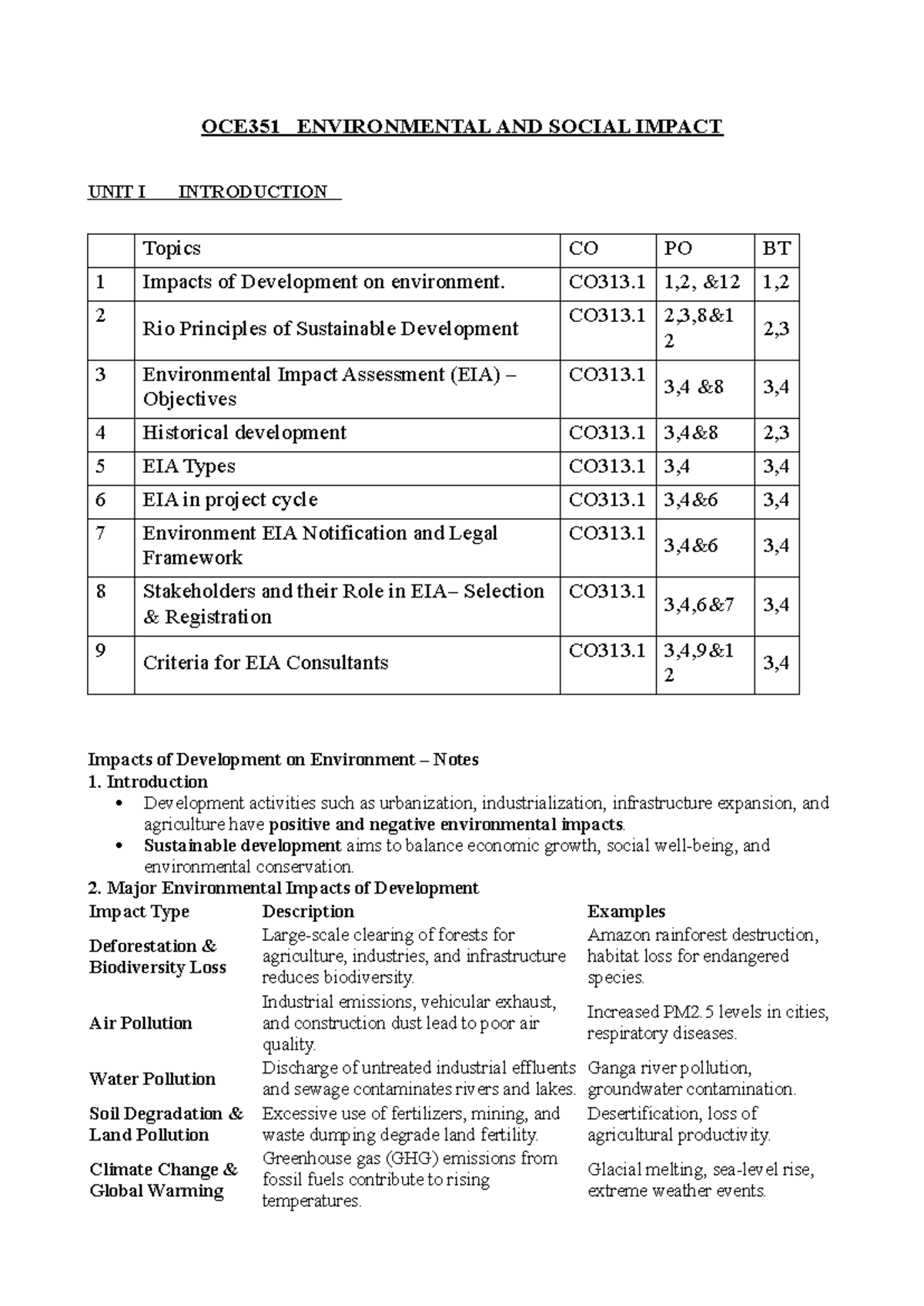 OCE351 ENVIRONMENTAL AND SOCIAL IMPACT

UNIT I INTRODUCTION

| | Topics | CO | PO | BT |
|---|---|---|---|---|
| 1 | Impacts of Development on environment. | CO313.1 | 1,2, &12 | 1,2 |
| 2 | Rio Principles of Sustainable Development | CO313.1 | 2,3,8&12 | 2,3 |
| 3 | Environmental Impact Assessment (EIA) – Objectives | CO313.1 | 3,4 &8 | 3,4 |
| 4 | Historical development | CO313.1 | 3,4&8 | 2,3 |
| 5 | EIA Types | CO313.1 | 3,4 | 3,4 |
| 6 | EIA in project cycle | CO313.1 | 3,4&6 | 3,4 |
| 7 | Environment EIA Notification and Legal Framework | CO313.1 | 3,4&6 | 3,4 |
| 8 | Stakeholders and their Role in EIA– Selection & Registration | CO313.1 | 3,4,6&7 | 3,4 |
| 9 | Criteria for EIA Consultants | CO313.1 | 3,4,9&12 | 3,4 |

Impacts of Development on Environment – Notes
1. Introduction
• Development activities such as urbanization, industrialization, infrastructure expansion, and agriculture have positive and negative environmental impacts.
• Sustainable development aims to balance economic growth, social well-being, and environmental conservation.
2. Major Environmental Impacts of Development

| Impact Type | Description | Examples |
|---|---|---|
| Deforestation & Biodiversity Loss | Large-scale clearing of forests for agriculture, industries, and infrastructure reduces biodiversity. | Amazon rainforest destruction, habitat loss for endangered species. |
| Air Pollution | Industrial emissions, vehicular exhaust, and construction dust lead to poor air quality. | Increased PM2.5 levels in cities, respiratory diseases. |
| Water Pollution | Discharge of untreated industrial effluents and sewage contaminates rivers and lakes. | Ganga river pollution, groundwater contamination. |
| Soil Degradation & Land Pollution | Excessive use of fertilizers, mining, and waste dumping degrade land fertility. | Desertification, loss of agricultural productivity. |
| Climate Change & Global Warming | Greenhouse gas (GHG) emissions from fossil fuels contribute to rising temperatures. | Glacial melting, sea-level rise, extreme weather events. |